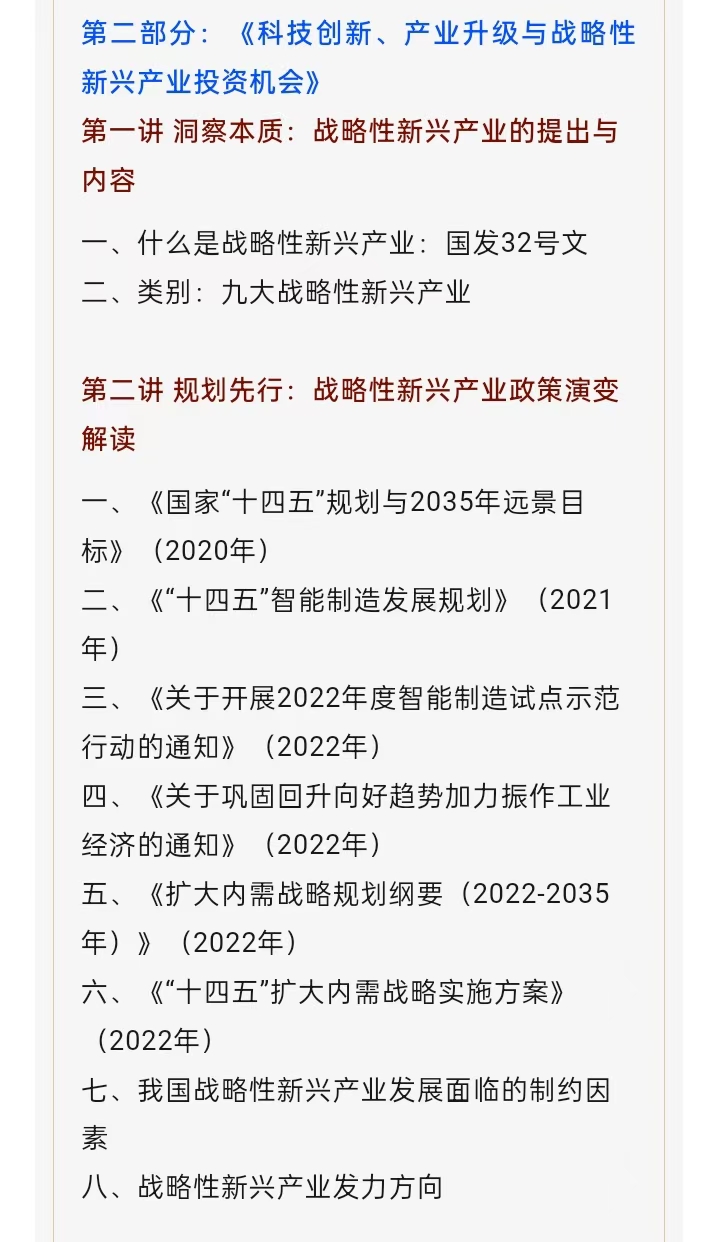 第二部分：《科技创新、产业升级与战略性新兴产业投资机会》

第一讲 洞察本质：战略性新兴产业的提出与内容

一、什么是战略性新兴产业：国发32号文
二、类别：九大战略性新兴产业

第二讲 规划先行：战略性新兴产业政策演变解读

一、《国家“十四五”规划与2035年远景目标》（2020年）
二、《“十四五”智能制造发展规划》（2021年）
三、《关于开展2022年度智能制造试点示范行动的通知》（2022年）
四、《关于巩固回升向好趋势加力振作工业经济的通知》（2022年）
五、《扩大内需战略规划纲要（2022-2035年）》（2022年）
六、《“十四五”扩大内需战略实施方案》（2022年）
七、我国战略性新兴产业发展面临的制约因素
八、战略性新兴产业发力方向